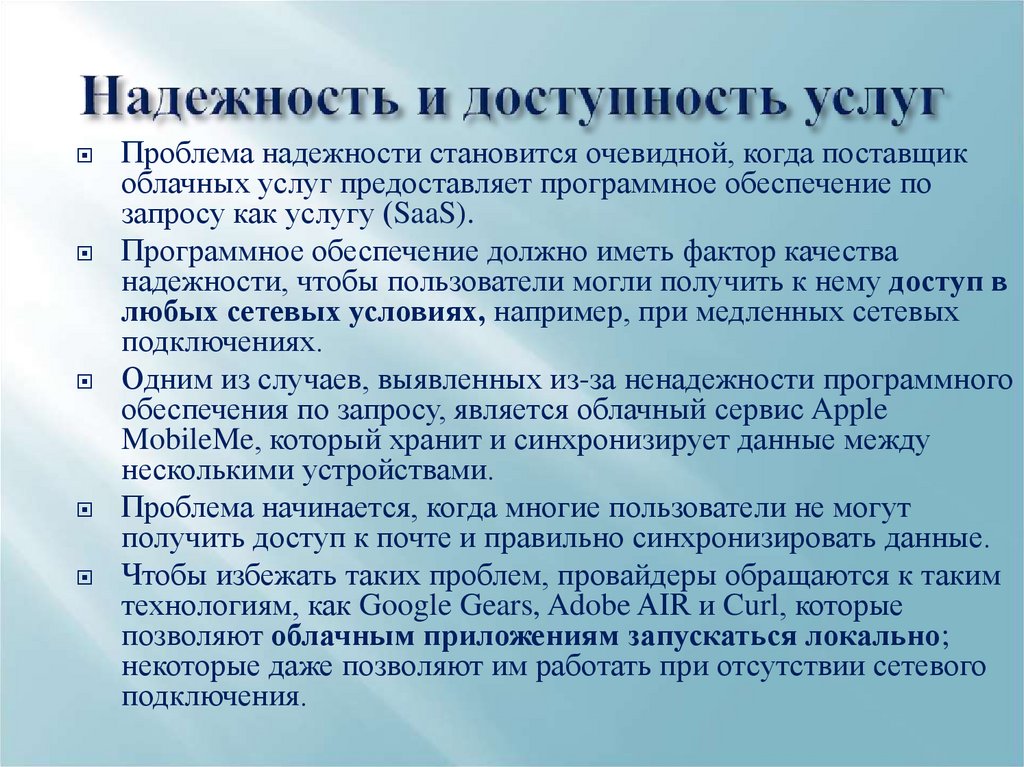 Надежность и доступность услуг

Проблема надежности становится очевидной, когда поставщик облачных услуг предоставляет программное обеспечение по запросу как услугу (SaaS).

Программное обеспечение должно иметь фактор качества надежности, чтобы пользователи могли получить к нему доступ в любых сетевых условиях, например, при медленных сетевых подключениях.

Одним из случаев, выявленных из-за ненадежности программного обеспечения по запросу, является облачный сервис Apple MobileMe, который хранит и синхронизирует данные между несколькими устройствами.

Проблема начинается, когда многие пользователи не могут получить доступ к почте и правильно синхронизировать данные.

Чтобы избежать таких проблем, провайдеры обращаются к таким технологиям, как Google Gears, Adobe AIR и Curl, которые позволяют облачным приложениям запускаться локально; некоторые даже позволяют им работать при отсутствии сетевого подключения.